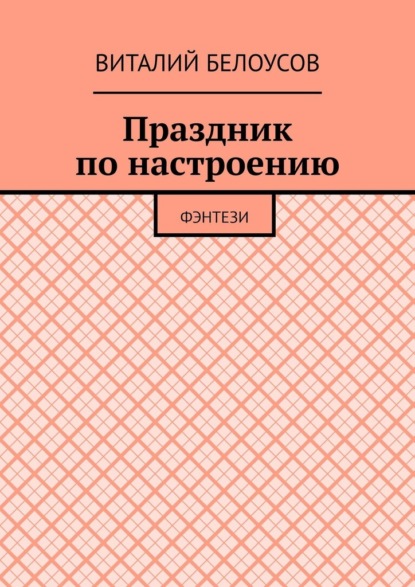 ВИТАЛИЙ БЕЛОУСОВ

Праздник по настроению

ФЭНТЕЗИ